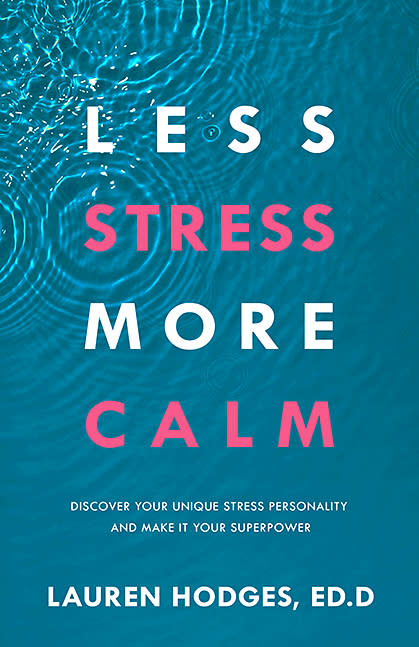 LESS
STRESS
MORE
CALM

DISCOVER YOUR UNIQUE STRESS PERSONALITY AND MAKE IT YOUR SUPERPOWER

LAUREN HODGES, ED.D